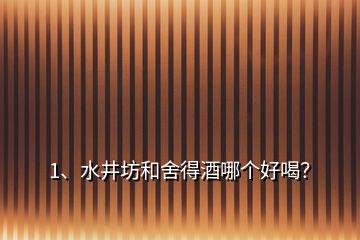 1、水井坊和舍得酒哪个好喝?